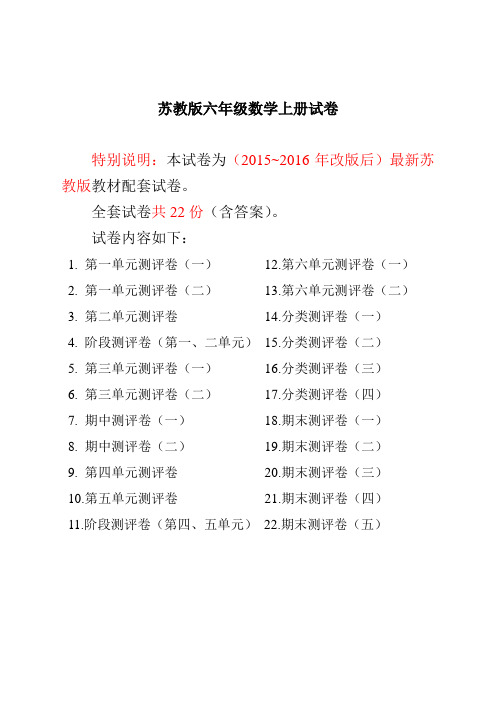 苏教版六年级数学上册试卷

特别说明：本试卷为（2015~2016 年改版后）最新苏教版教材配套试卷。

全套试卷共 22 份（含答案）。

试卷内容如下：

1. 第一单元测评卷（一）
2. 第一单元测评卷（二）
3. 第二单元测评卷
4. 阶段测评卷（第一、二单元）
5. 第三单元测评卷（一）
6. 第三单元测评卷（二）
7. 期中测评卷（一）
8. 期中测评卷（二）
9. 第四单元测评卷
10.第五单元测评卷
11.阶段测评卷（第四、五单元）

12.第六单元测评卷（一）
13.第六单元测评卷（二）
14.分类测评卷（一）
15.分类测评卷（二）
16.分类测评卷（三）
17.分类测评卷（四）
18.期末测评卷（一）
19.期末测评卷（二）
20.期末测评卷（三）
21.期末测评卷（四）
22.期末测评卷（五）